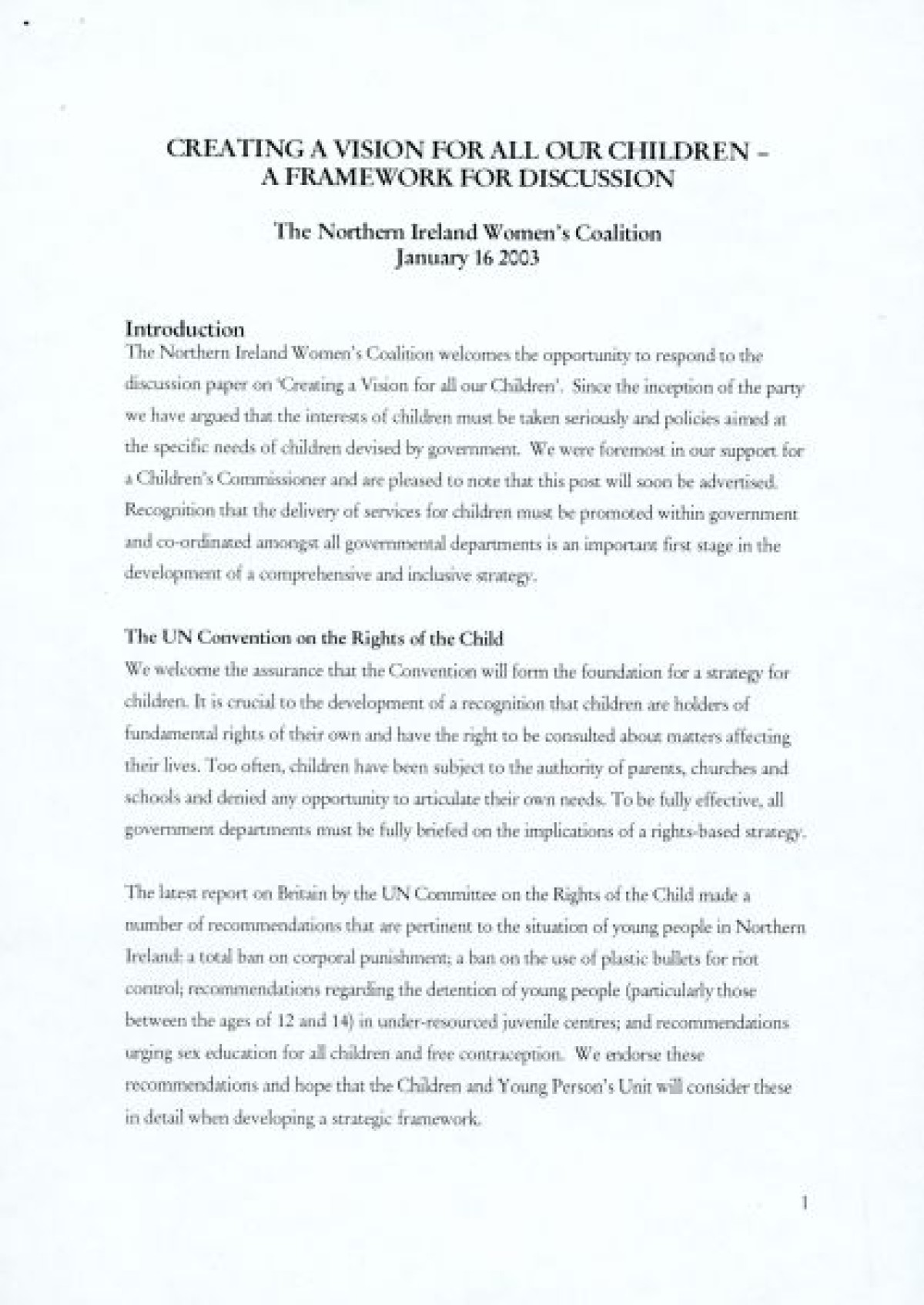 CREATING A VISION FOR ALL OUR CHILDREN – A FRAMEWORK FOR DISCUSSION

The Northern Ireland Women's Coalition
January 16 2003

Introduction
The Northern Ireland Women's Coalition welcomes the opportunity to respond to the discussion paper on 'Creating a Vision for all our Children'. Since the inception of the party we have argued that the interests of children must be taken seriously and policies aimed at the specific needs of children devised by government. We were foremost in our support for a Children's Commissioner and are pleased to note that this post will soon be advertised. Recognition that the delivery of services for children must be promoted within government and co-ordinated amongst all governmental departments is an important first stage in the development of a comprehensive and inclusive strategy.

The UN Convention on the Rights of the Child
We welcome the assurance that the Convention will form the foundation for a strategy for children. It is crucial to the development of a recognition that children are holders of fundamental rights of their own and have the right to be consulted about matters affecting their lives. Too often, children have been subject to the authority of parents, churches and schools and denied any opportunity to articulate their own needs. To be fully effective, all government departments must be fully briefed on the implications of a rights-based strategy.

The latest report on Britain by the UN Committee on the Rights of the Child made a number of recommendations that are pertinent to the situation of young people in Northern Ireland: a total ban on corporal punishment; a ban on the use of plastic bullets for riot control; recommendations regarding the detention of young people (particularly those between the ages of 12 and 14) in under-resourced juvenile centres; and recommendations urging sex education for all children and free contraception. We endorse these recommendations and hope that the Children and Young Person's Unit will consider these in detail when developing a strategic framework.

1